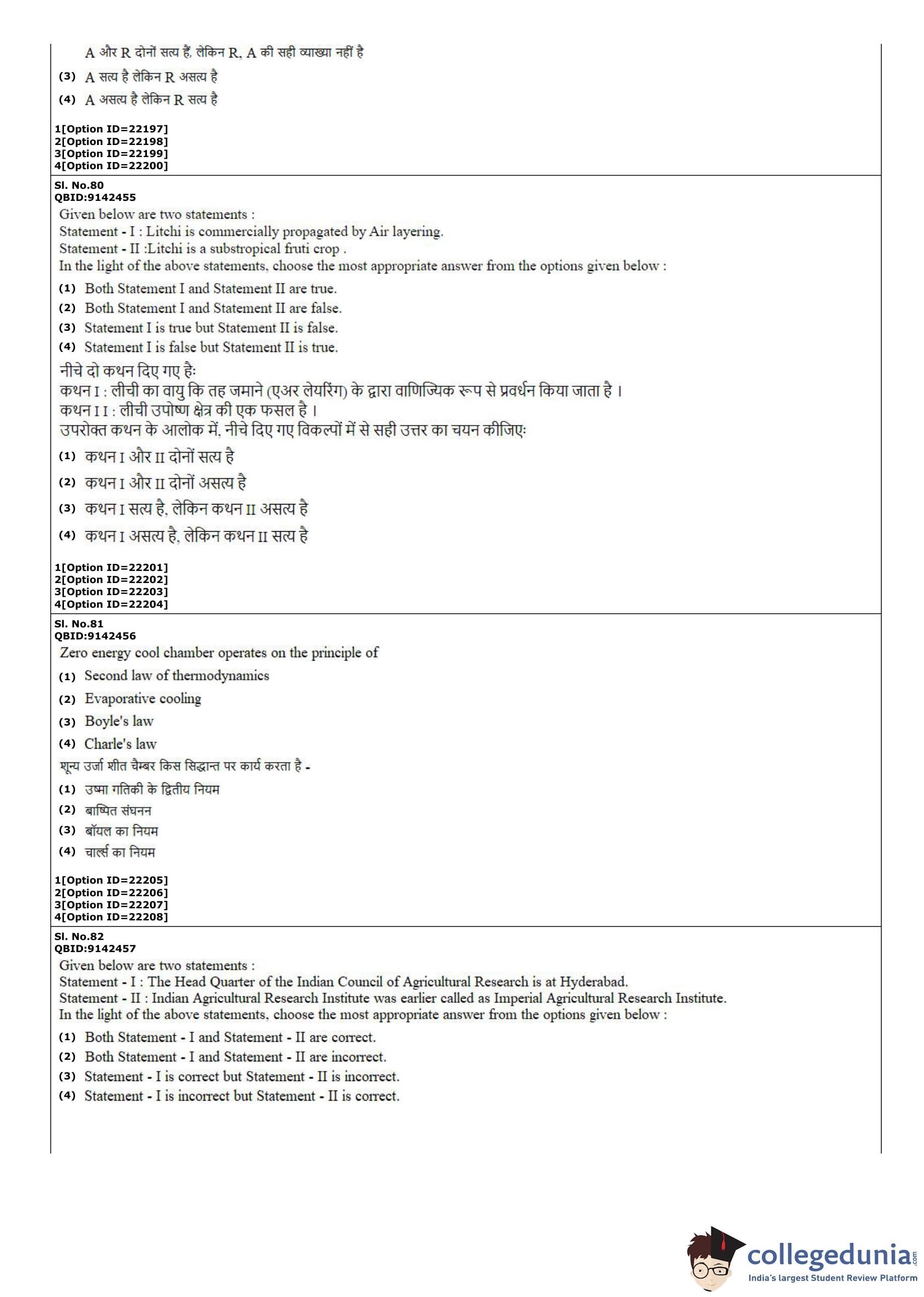 A और R दोनों सत्य हैं, लेकिन R, A की सही व्याख्या नहीं है

(3) A सत्य है लेकिन R असत्य है

(4) A असत्य है लेकिन R सत्य है

1[Option ID=22197]
2[Option ID=22198]
3[Option ID=22199]
4[Option ID=22200]

Sl. No.80
QBID:9142455

Given below are two statements :
Statement - I : Litchi is commercially propagated by Air layering.
Statement - II :Litchi is a substropical fruti crop .
In the light of the above statements, choose the most appropriate answer from the options given below :

(1) Both Statement I and Statement II are true.

(2) Both Statement I and Statement II are false.

(3) Statement I is true but Statement II is false.

(4) Statement I is false but Statement II is true.

नीचे दो कथन दिए गए है:
कथन I : लीची का वायु कि तह जमाने (एअर लेयरिंग) के द्वारा वाणिज्यिक रूप से प्रवर्धन किया जाता है ।
कथन I I : लीची उपोष्ण क्षेत्र की एक फसल है ।
उपरोक्त कथन के आलोक में, नीचे दिए गए विकल्पों में से सही उत्तर का चयन कीजिए:

(1) कथन I और II दोनों सत्य है

(2) कथन I और II दोनों असत्य है

(3) कथन I सत्य है, लेकिन कथन II असत्य है

(4) कथन I असत्य है, लेकिन कथन II सत्य है

1[Option ID=22201]
2[Option ID=22202]
3[Option ID=22203]
4[Option ID=22204]

Sl. No.81
QBID:9142456

Zero energy cool chamber operates on the principle of

(1) Second law of thermodynamics

(2) Evaporative cooling

(3) Boyle's law

(4) Charle's law

शून्य उर्जा शीत चैम्बर किस सिद्धान्त पर कार्य करता है -

(1) उष्मा गतिकी के द्वितीय नियम

(2) बाष्पित संघनन

(3) बॉयल का नियम

(4) चार्ल्स का नियम

1[Option ID=22205]
2[Option ID=22206]
3[Option ID=22207]
4[Option ID=22208]

Sl. No.82
QBID:9142457

Given below are two statements :
Statement - I : The Head Quarter of the Indian Council of Agricultural Research is at Hyderabad.
Statement - II : Indian Agricultural Research Institute was earlier called as Imperial Agricultural Research Institute.
In the light of the above statements, choose the most appropriate answer from the options given below :

(1) Both Statement - I and Statement - II are correct.

(2) Both Statement - I and Statement - II are incorrect.

(3) Statement - I is correct but Statement - II is incorrect.

(4) Statement - I is incorrect but Statement - II is correct.

collegedunia.com
India's largest Student Review Platform